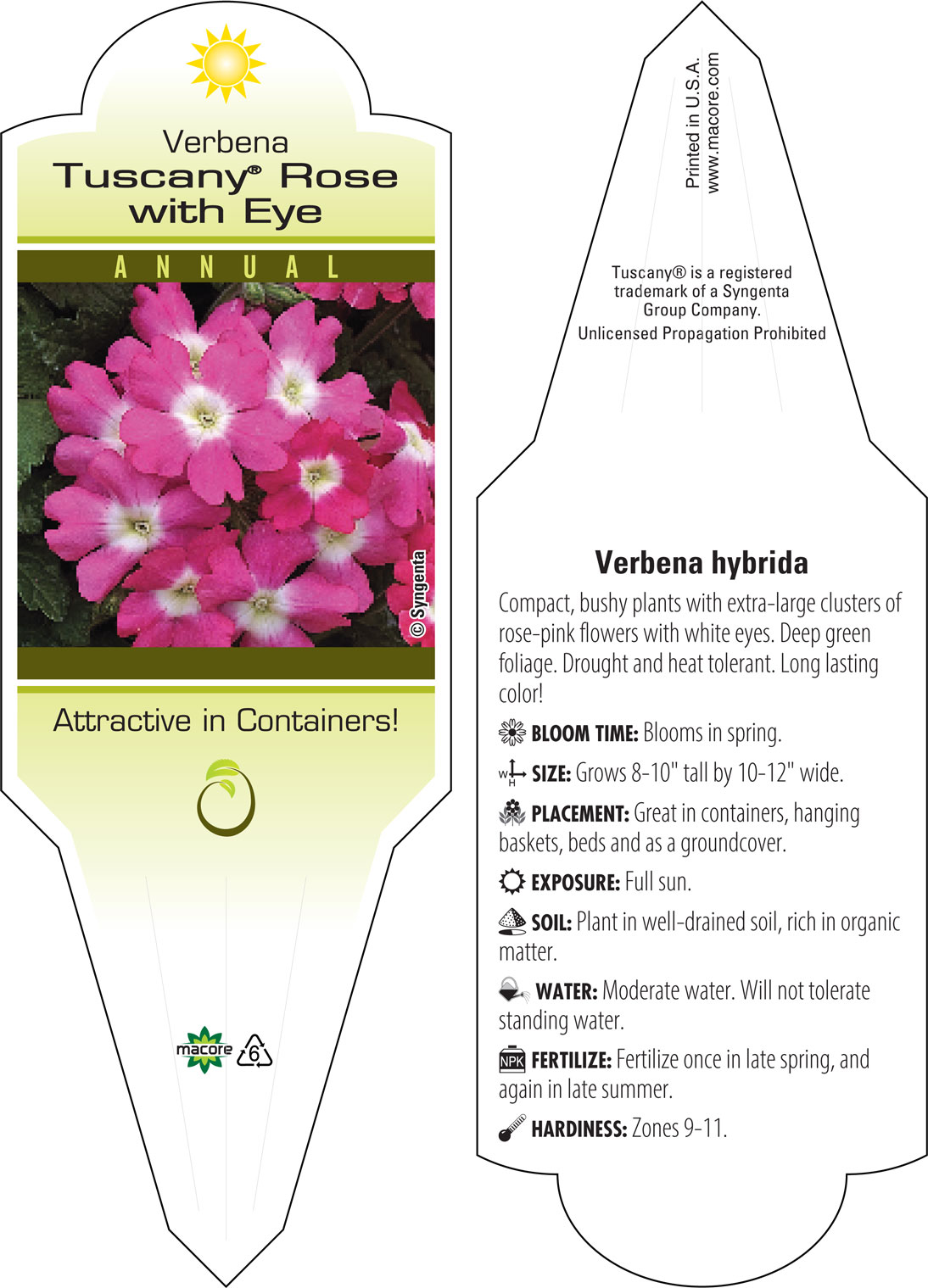 Verbena
Tuscany® Rose with Eye

ANNUAL

© Syngenta

Attractive in Containers!

macore 6

Printed in U.S.A.
www.macore.com

Tuscany® is a registered trademark of a Syngenta Group Company.
Unlicensed Propagation Prohibited

Verbena hybrida

Compact, bushy plants with extra-large clusters of rose-pink flowers with white eyes. Deep green foliage. Drought and heat tolerant. Long lasting color!

BLOOM TIME: Blooms in spring.

W H SIZE: Grows 8-10" tall by 10-12" wide.

PLACEMENT: Great in containers, hanging baskets, beds and as a groundcover.

EXPOSURE: Full sun.

SOIL: Plant in well-drained soil, rich in organic matter.

WATER: Moderate water. Will not tolerate standing water.

NPK FERTILIZE: Fertilize once in late spring, and again in late summer.

HARDINESS: Zones 9-11.